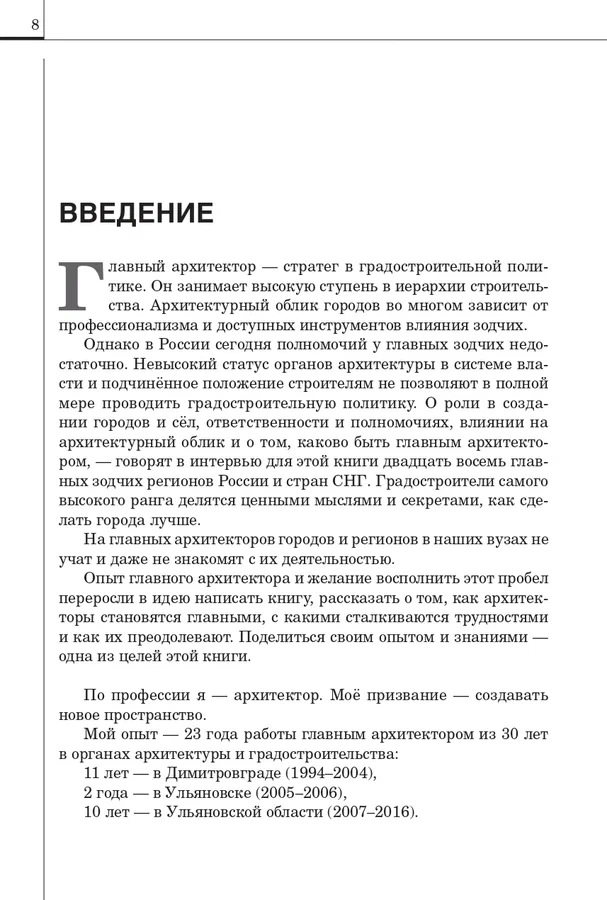 8

ВВЕДЕНИЕ

Главный архитектор — стратег в градостроительной политике. Он занимает высокую ступень в иерархии строительства. Архитектурный облик городов во многом зависит от профессионализма и доступных инструментов влияния зодчих.

Однако в России сегодня полномочий у главных зодчих недостаточно. Невысокий статус органов архитектуры в системе власти и подчинённое положение строителям не позволяют в полной мере проводить градостроительную политику. О роли в создании городов и сёл, ответственности и полномочиях, влиянии на архитектурный облик и о том, каково быть главным архитектором, — говорят в интервью для этой книги двадцать восемь главных зодчих регионов России и стран СНГ. Градостроители самого высокого ранга делятся ценными мыслями и секретами, как сделать города лучше.

На главных архитекторов городов и регионов в наших вузах не учат и даже не знакомят с их деятельностью.

Опыт главного архитектора и желание восполнить этот пробел переросли в идею написать книгу, рассказать о том, как архитекторы становятся главными, с какими сталкиваются трудностями и как их преодолевают. Поделиться своим опытом и знаниями — одна из целей этой книги.

По профессии я — архитектор. Моё призвание — создавать новое пространство.

Мой опыт — 23 года работы главным архитектором из 30 лет в органах архитектуры и градостроительства:

11 лет — в Димитровграде (1994–2004),

2 года — в Ульяновске (2005–2006),

10 лет — в Ульяновской области (2007–2016).